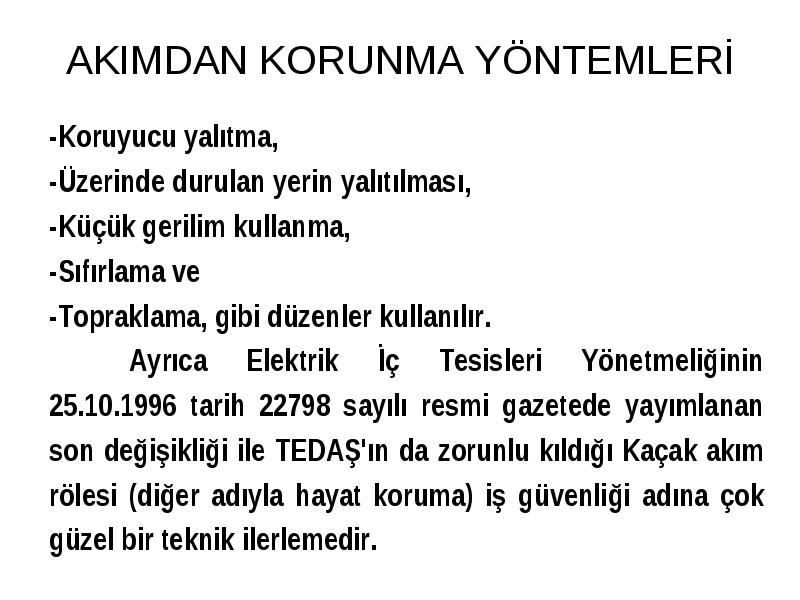 AKIMDAN KORUNMA YÖNTEMLERİ

-Koruyucu yalıtma,
-Üzerinde durulan yerin yalıtılması,
-Küçük gerilim kullanma,
-Sıfırlama ve
-Topraklama, gibi düzenler kullanılır.

Ayrıca Elektrik İç Tesisleri Yönetmeliğinin 25.10.1996 tarih 22798 sayılı resmi gazetede yayımlanan son değişikliği ile TEDAŞ'ın da zorunlu kıldığı Kaçak akım rölesi (diğer adıyla hayat koruma) iş güvenliği adına çok güzel bir teknik ilerlemedir.